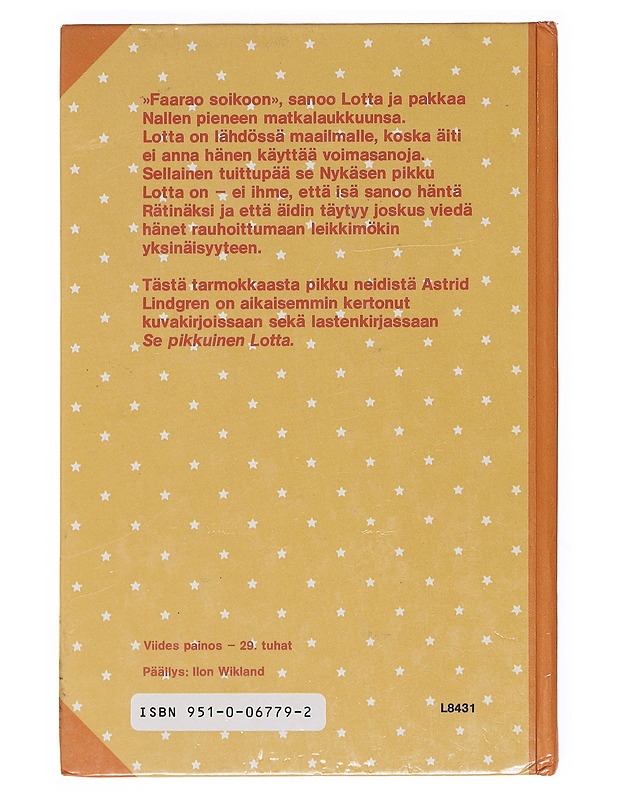 »Faarao soikoon», sanoo Lotta ja pakkaa Nallen pieneen matkalaukkuunsa. Lotta on lähdössä maailmalle, koska äiti ei anna hänen käyttää voimasanoja. Sellainen tuittupää se Nykäsen pikku Lotta on – ei ihme, että isä sanoo häntä Rätinäksi ja että äidin täytyy joskus viedä hänet rauhoittumaan leikkimökin yksinäisyyteen.

Tästä tarmokkaasta pikku neidistä Astrid Lindgren on aikaisemmin kertonut kuvakirjoissaan sekä lastenkirjassaan Se pikkuinen Lotta.

Viides painos – 29. tuhat

Päällys: Ilon Wikland

ISBN 951-0-06779-2

L8431